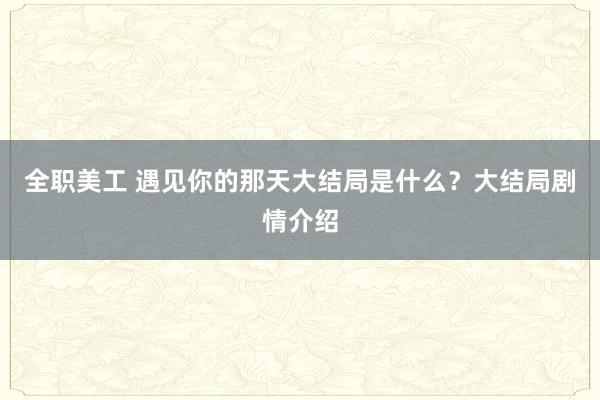 全职美工 遇见你的那天大结局是什么？大结局剧情介绍